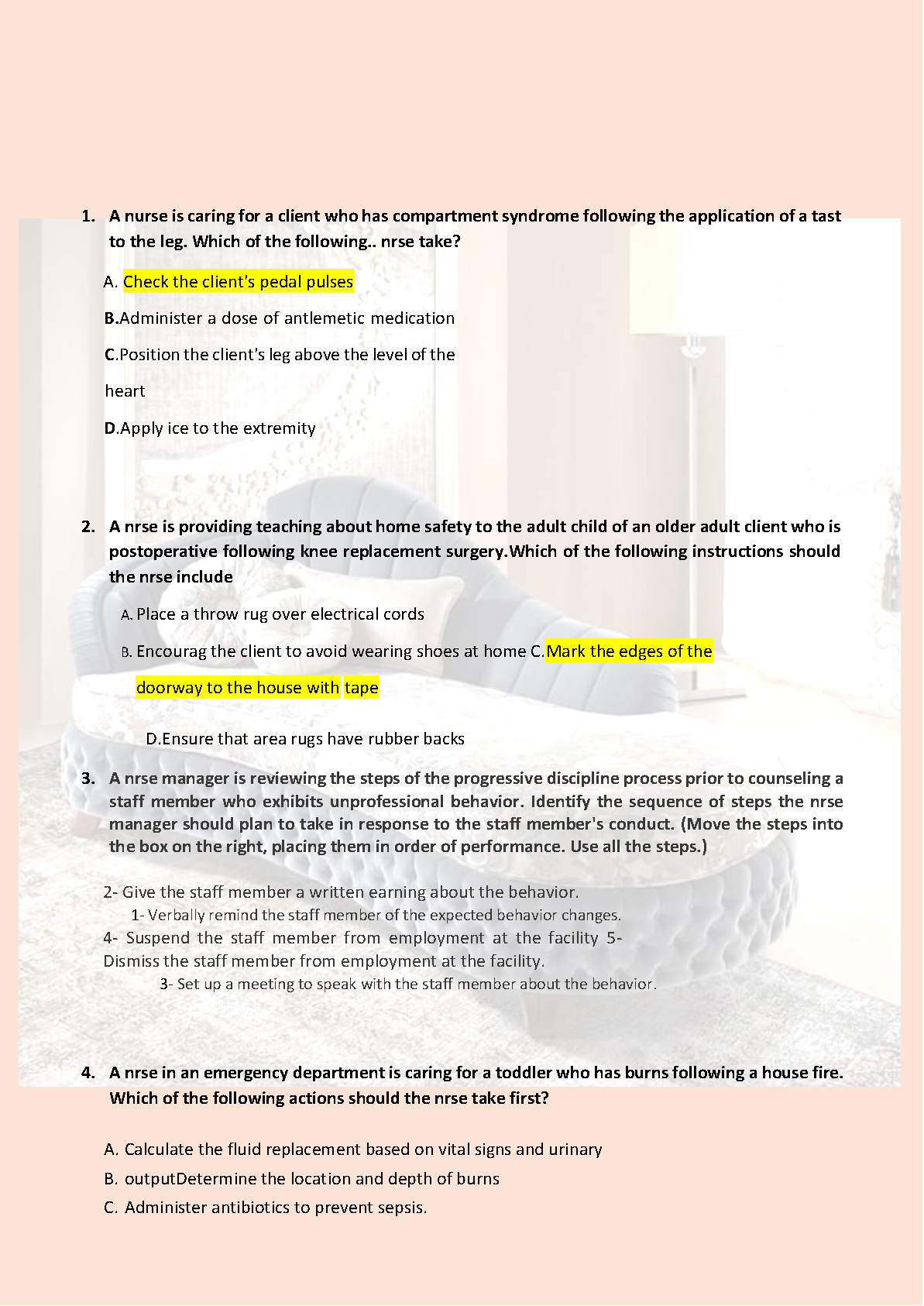 1. A nurse is caring for a client who has compartment syndrome following the application of a tast to the leg. Which of the following.. nrse take?

A. Check the client's pedal pulses

B.Administer a dose of antlemetic medication

C.Position the client's leg above the level of the heart

D.Apply ice to the extremity

2. A nrse is providing teaching about home safety to the adult child of an older adult client who is postoperative following knee replacement surgery.Which of the following instructions should the nrse include

A. Place a throw rug over electrical cords

B. Encourag the client to avoid wearing shoes at home C.Mark the edges of the doorway to the house with tape

D.Ensure that area rugs have rubber backs

3. A nrse manager is reviewing the steps of the progressive discipline process prior to counseling a staff member who exhibits unprofessional behavior. Identify the sequence of steps the nrse manager should plan to take in response to the staff member's conduct. (Move the steps into the box on the right, placing them in order of performance. Use all the steps.)

2- Give the staff member a written earning about the behavior.
1- Verbally remind the staff member of the expected behavior changes.
4- Suspend the staff member from employment at the facility 5- Dismiss the staff member from employment at the facility.
3- Set up a meeting to speak with the staff member about the behavior.

4. A nrse in an emergency department is caring for a toddler who has burns following a house fire. Which of the following actions should the nrse take first?

A. Calculate the fluid replacement based on vital signs and urinary
B. outputDetermine the location and depth of burns
C. Administer antibiotics to prevent sepsis.